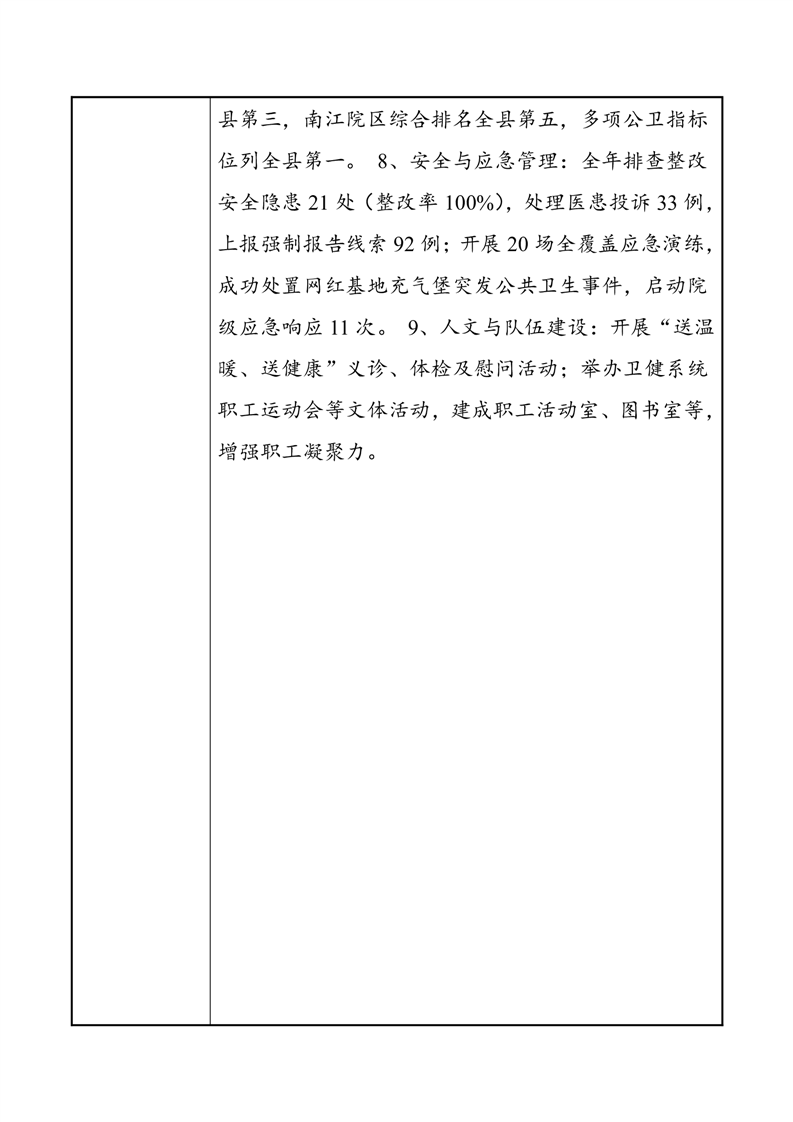 县第三，南江院区综合排名全县第五，多项公卫指标位列全县第一。 8、安全与应急管理：全年排查整改安全隐患 21 处（整改率 100%），处理医患投诉 33 例，上报强制报告线索 92 例；开展 20 场全覆盖应急演练，成功处置网红基地充气堡突发公共卫生事件，启动院级应急响应 11 次。 9、人文与队伍建设：开展“送温暖、送健康”义诊、体检及慰问活动；举办卫健系统职工运动会等文体活动，建成职工活动室、图书室等，增强职工凝聚力。